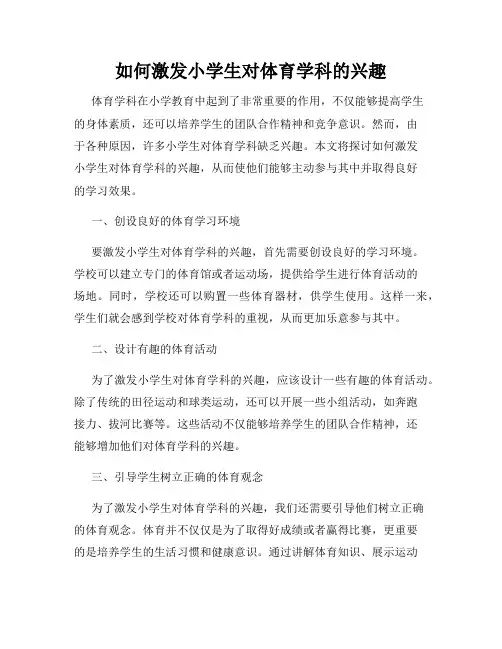 如何激发小学生对体育学科的兴趣

体育学科在小学教育中起到了非常重要的作用，不仅能够提高学生的身体素质，还可以培养学生的团队合作精神和竞争意识。然而，由于各种原因，许多小学生对体育学科缺乏兴趣。本文将探讨如何激发小学生对体育学科的兴趣，从而使他们能够主动参与其中并取得良好的学习效果。

一、创设良好的体育学习环境

要激发小学生对体育学科的兴趣，首先需要创设良好的学习环境。学校可以建立专门的体育馆或者运动场，提供给学生进行体育活动的场地。同时，学校还可以购置一些体育器材，供学生使用。这样一来，学生们就会感到学校对体育学科的重视，从而更加乐意参与其中。

二、设计有趣的体育活动

为了激发小学生对体育学科的兴趣，应该设计一些有趣的体育活动。除了传统的田径运动和球类运动，还可以开展一些小组活动，如奔跑接力、拔河比赛等。这些活动不仅能够培养学生的团队合作精神，还能够增加他们对体育学科的兴趣。

三、引导学生树立正确的体育观念

为了激发小学生对体育学科的兴趣，我们还需要引导他们树立正确的体育观念。体育并不仅仅是为了取得好成绩或者赢得比赛，更重要的是培养学生的生活习惯和健康意识。通过讲解体育知识、展示运动